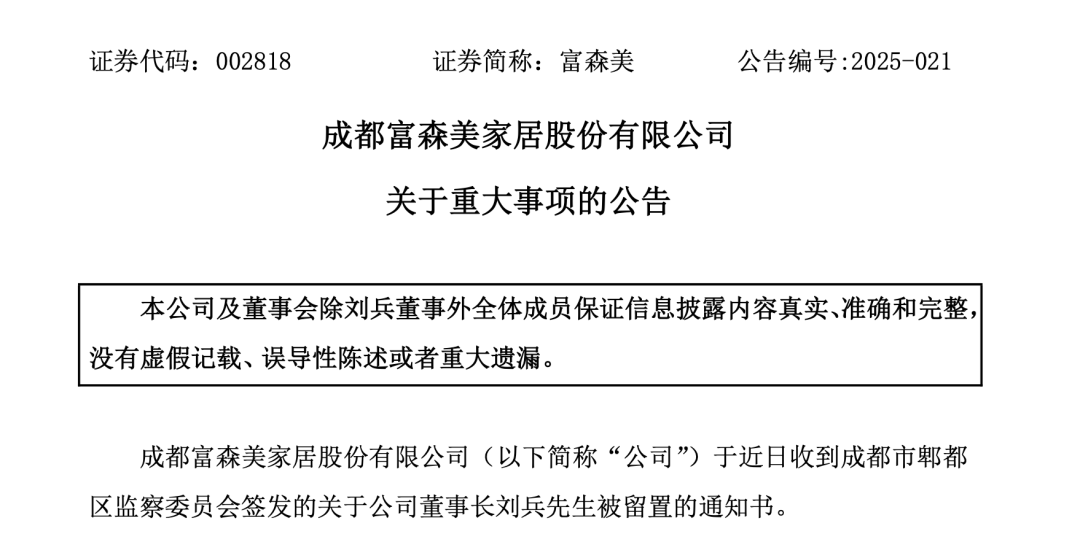 证券代码：002818　　　　证券简称：富森美　　　　公告编号:2025-021

成都富森美家居股份有限公司
关于重大事项的公告

本公司及董事会除刘兵董事外全体成员保证信息披露内容真实、准确和完整，没有虚假记载、误导性陈述或者重大遗漏。

成都富森美家居股份有限公司（以下简称“公司”）于近日收到成都市郫都区监察委员会签发的关于公司董事长刘兵先生被留置的通知书。